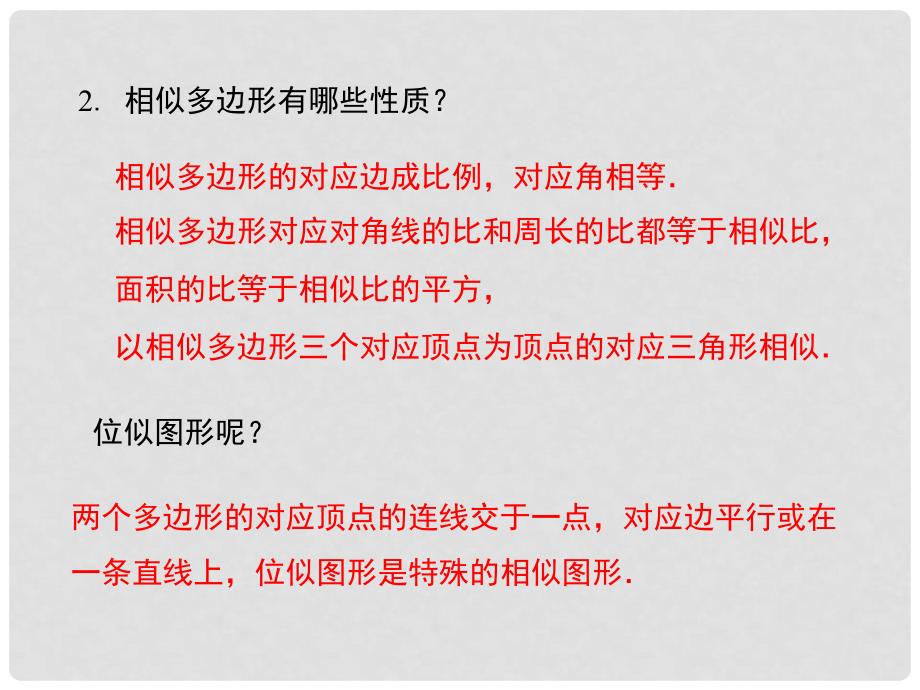 2. 相似多边形有哪些性质？

相似多边形的对应边成比例，对应角相等.

相似多边形对应对角线的比和周长的比都等于相似比，

面积的比等于相似比的平方，

以相似多边形三个对应顶点为顶点的对应三角形相似.

位似图形呢？

两个多边形的对应顶点的连线交于一点，对应边平行或在一条直线上，位似图形是特殊的相似图形.